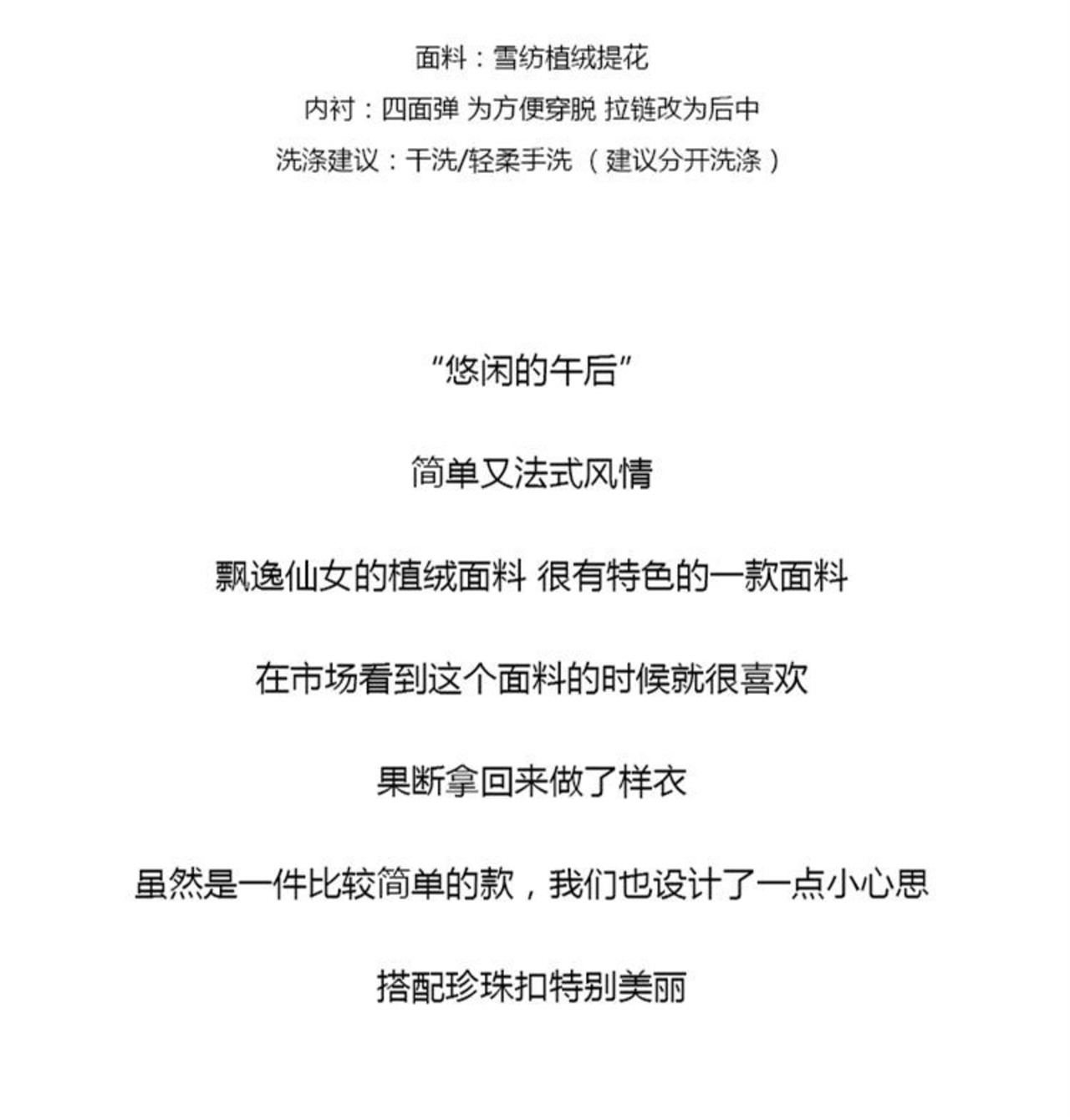 面料：雪纺植绒提花

内衬：四面弹 为方便穿脱 拉链改为后中

洗涤建议：干洗/轻柔手洗 （建议分开洗涤）

“悠闲的午后”

简单又法式风情

飘逸仙女的植绒面料 很有特色的一款面料

在市场看到这个面料的时候就很喜欢

果断拿回来做了样衣

虽然是一件比较简单的款，我们也设计了一点小心思

搭配珍珠扣特别美丽